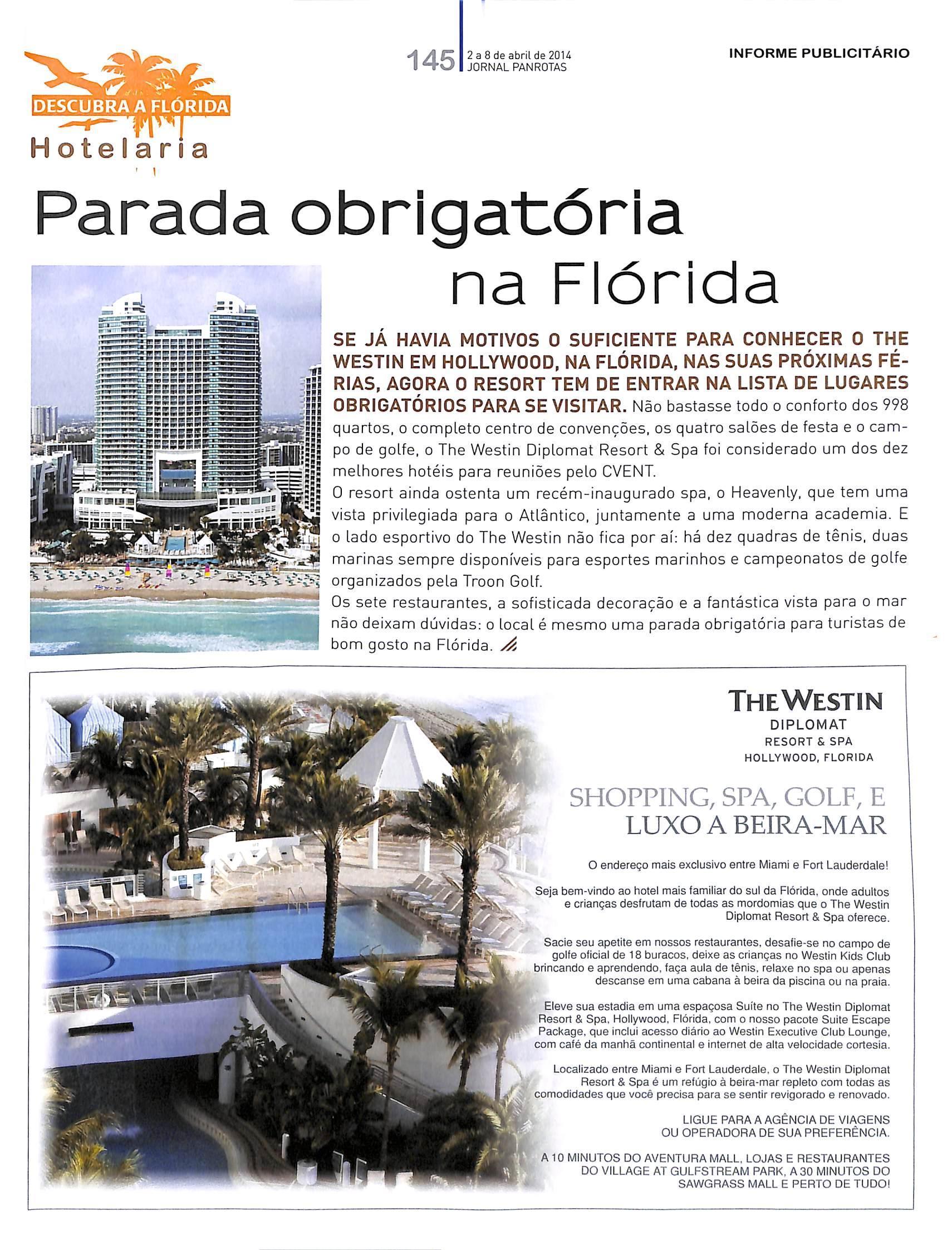 DESCUBRA A FLÓRIDA
Hotelaria

145 2 a 8 de abril de 2014
JORNAL PANROTAS

INFORME PUBLICITÁRIO

Parada obrigatória na Flórida

SE JÁ HAVIA MOTIVOS O SUFICIENTE PARA CONHECER O THE WESTIN EM HOLLYWOOD, NA FLÓRIDA, NAS SUAS PRÓXIMAS FÉRIAS, AGORA O RESORT TEM DE ENTRAR NA LISTA DE LUGARES OBRIGATÓRIOS PARA SE VISITAR. Não bastasse todo o conforto dos 998 quartos, o completo centro de convenções, os quatro salões de festa e o campo de golfe, o The Westin Diplomat Resort & Spa foi considerado um dos dez melhores hotéis para reuniões pelo CVENT.
O resort ainda ostenta um recém-inaugurado spa, o Heavenly, que tem uma vista privilegiada para o Atlântico, juntamente a uma moderna academia. E o lado esportivo do The Westin não fica por aí: há dez quadras de tênis, duas marinas sempre disponíveis para esportes marinhos e campeonatos de golfe organizados pela Troon Golf.
Os sete restaurantes, a sofisticada decoração e a fantástica vista para o mar não deixam dúvidas: o local é mesmo uma parada obrigatória para turistas de bom gosto na Flórida.

THE WESTIN
DIPLOMAT
RESORT & SPA
HOLLYWOOD, FLORIDA

SHOPPING, SPA, GOLF, E LUXO A BEIRA-MAR

O endereço mais exclusivo entre Miami e Fort Lauderdale!

Seja bem-vindo ao hotel mais familiar do sul da Flórida, onde adultos e crianças desfrutam de todas as mordomias que o The Westin Diplomat Resort & Spa oferece.

Sacie seu apetite em nossos restaurantes, desafie-se no campo de golfe oficial de 18 buracos, deixe as crianças no Westin Kids Club brincando e aprendendo, faça aula de tênis, relaxe no spa ou apenas descanse em uma cabana à beira da piscina ou na praia.

Eleve sua estadia em uma espaçosa Suíte no The Westin Diplomat Resort & Spa, Hollywood, Flórida, com o nosso pacote Suite Escape Package, que inclui acesso diário ao Westin Executive Club Lounge, com café da manhã continental e internet de alta velocidade cortesia.

Localizado entre Miami e Fort Lauderdale, o The Westin Diplomat Resort & Spa é um refúgio à beira-mar repleto com todas as comodidades que você precisa para se sentir revigorado e renovado.

LIGUE PARA A AGÊNCIA DE VIAGENS OU OPERADORA DE SUA PREFERÊNCIA.

A 10 MINUTOS DO AVENTURA MALL, LOJAS E RESTAURANTES DO VILLAGE AT GULFSTREAM PARK, A 30 MINUTOS DO SAWGRASS MALL E PERTO DE TUDO!